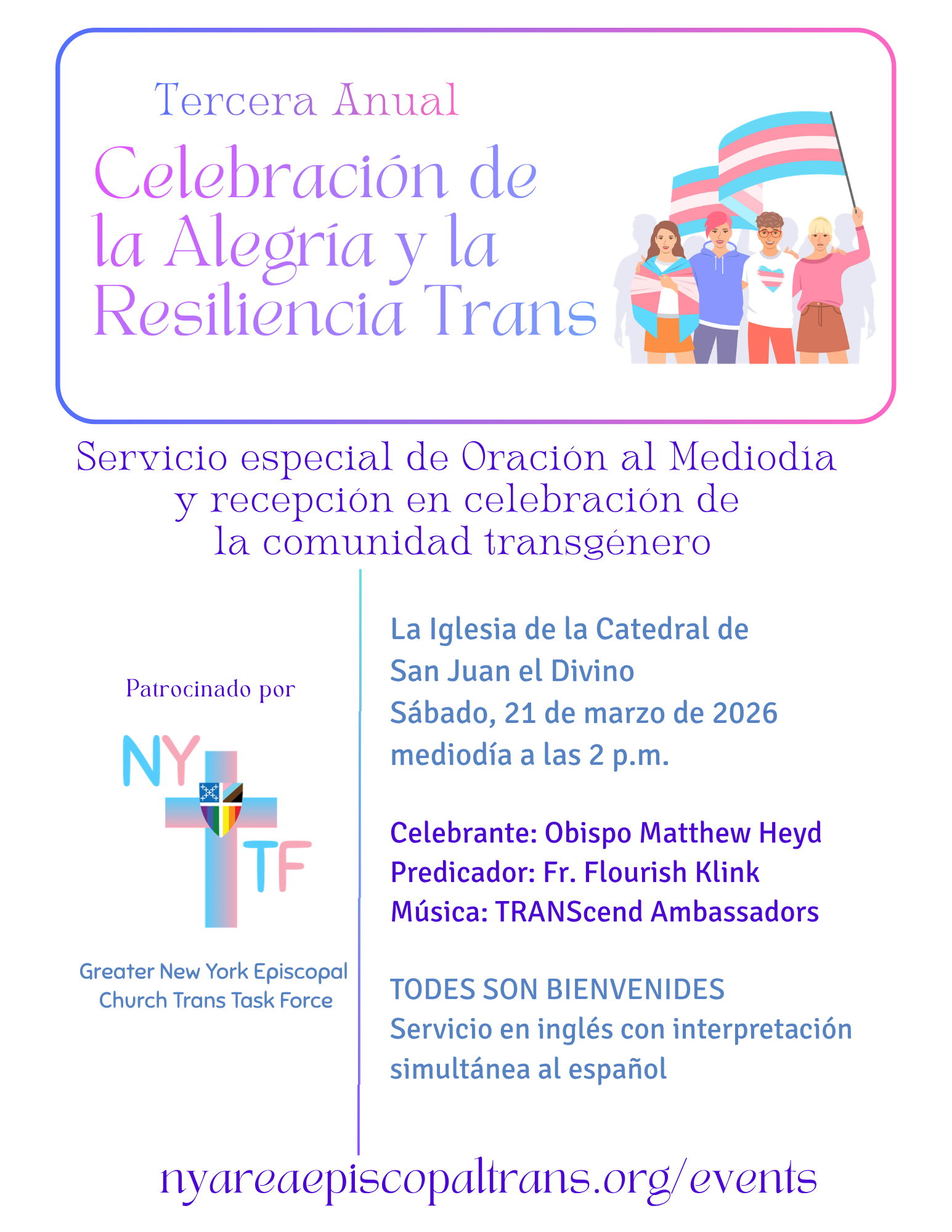 Tercera Anual

Celebración de la Alegría y la Resiliencia Trans

Servicio especial de Oración al Mediodía y recepción en celebración de la comunidad transgénero

Patrocinado por

NY TF

Greater New York Episcopal Church Trans Task Force

La Iglesia de la Catedral de San Juan el Divino
Sábado, 21 de marzo de 2026
mediodía a las 2 p.m.

Celebrante: Obispo Matthew Heyd
Predicador: Fr. Flourish Klink
Música: TRANScend Ambassadors

TODES SON BIENVENIDES
Servicio en inglés con interpretación simultánea al español

nyareaepiscopaltrans.org/events